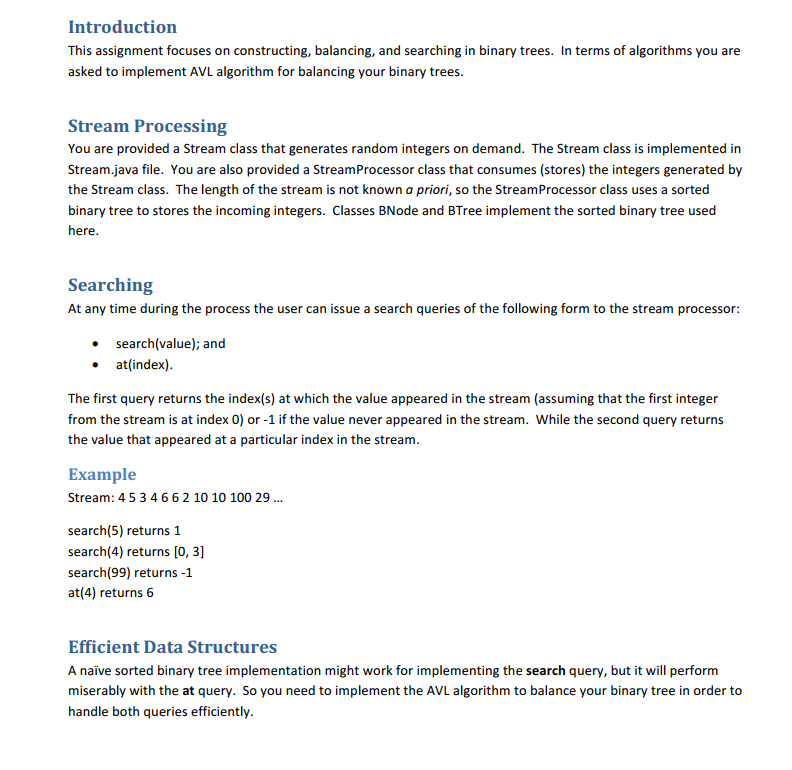 Introduction

This assignment focuses on constructing, balancing, and searching in binary trees. In terms of algorithms you are asked to implement AVL algorithm for balancing your binary trees.

Stream Processing

You are provided a Stream class that generates random integers on demand. The Stream class is implemented in Stream.java file. You are also provided a StreamProcessor class that consumes (stores) the integers generated by the Stream class. The length of the stream is not known a priori, so the StreamProcessor class uses a sorted binary tree to stores the incoming integers. Classes BNode and BTree implement the sorted binary tree used here.

Searching

At any time during the process the user can issue a search queries of the following form to the stream processor:

• search(value); and
• at(index).

The first query returns the index(s) at which the value appeared in the stream (assuming that the first integer from the stream is at index 0) or -1 if the value never appeared in the stream. While the second query returns the value that appeared at a particular index in the stream.

Example

Stream: 4 5 3 4 6 6 2 10 10 100 29 ...

search(5) returns 1
search(4) returns [0, 3]
search(99) returns -1
at(4) returns 6

Efficient Data Structures

A naïve sorted binary tree implementation might work for implementing the search query, but it will perform miserably with the at query. So you need to implement the AVL algorithm to balance your binary tree in order to handle both queries efficiently.